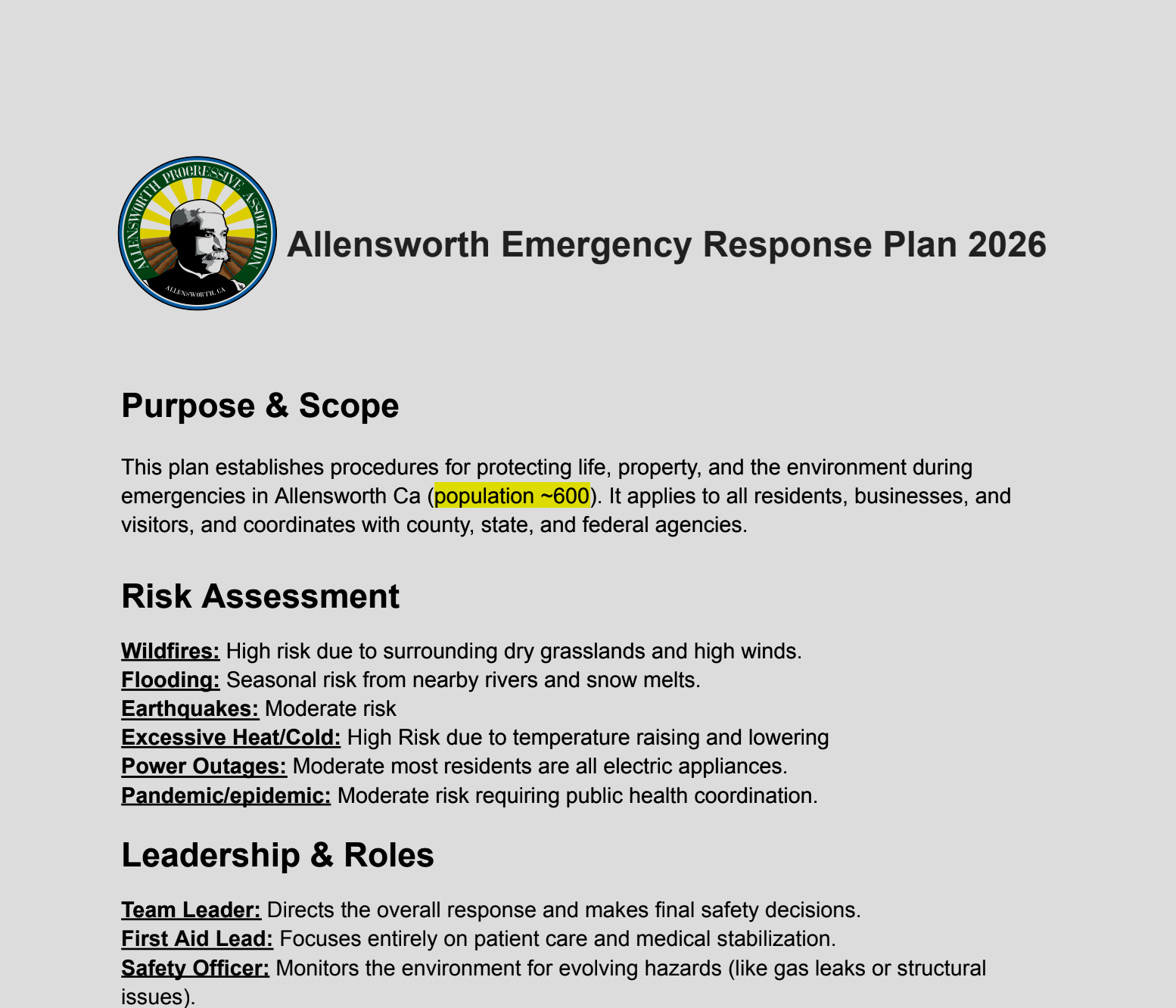 ALLENSWORTH PROGRESSIVE ASSOCIATION
ALLENSWORTH, CA

Allensworth Emergency Response Plan 2026

Purpose & Scope

This plan establishes procedures for protecting life, property, and the environment during emergencies in Allensworth Ca (population ~600). It applies to all residents, businesses, and visitors, and coordinates with county, state, and federal agencies.

Risk Assessment

Wildfires: High risk due to surrounding dry grasslands and high winds.
Flooding: Seasonal risk from nearby rivers and snow melts.
Earthquakes: Moderate risk
Excessive Heat/Cold: High Risk due to temperature raising and lowering
Power Outages: Moderate most residents are all electric appliances.
Pandemic/epidemic: Moderate risk requiring public health coordination.

Leadership & Roles

Team Leader: Directs the overall response and makes final safety decisions.
First Aid Lead: Focuses entirely on patient care and medical stabilization.
Safety Officer: Monitors the environment for evolving hazards (like gas leaks or structural issues).